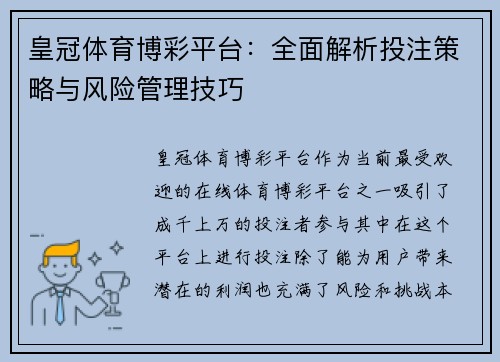 皇冠体育博彩平台：全面解析投注策略与风险管理技巧

皇冠体育博彩平台作为当前最受欢迎的在线体育博彩平台之一吸引了成千上万的投注者参与其中在这个平台上进行投注除了能为用户带来潜在的利润也充满了风险和挑战本